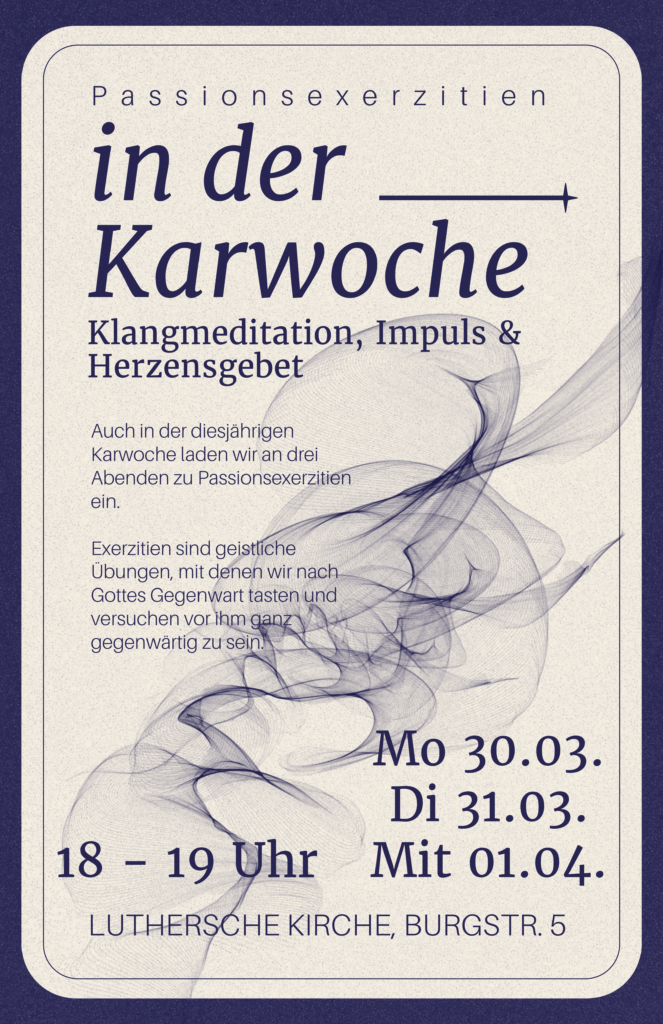 Passionsexerzitien

in der Karwoche

Klangmeditation, Impuls & Herzensgebet

Auch in der diesjährigen Karwoche laden wir an drei Abenden zu Passionsexerzitien ein.

Exerzitien sind geistliche Übungen, mit denen wir nach Gottes Gegenwart tasten und versuchen vor Ihm ganz gegenwärtig zu sein.

Mo 30.03.
Di 31.03.
Mit 01.04.

18 - 19 Uhr

LUTHERSCHE KIRCHE, BURGSTR. 5